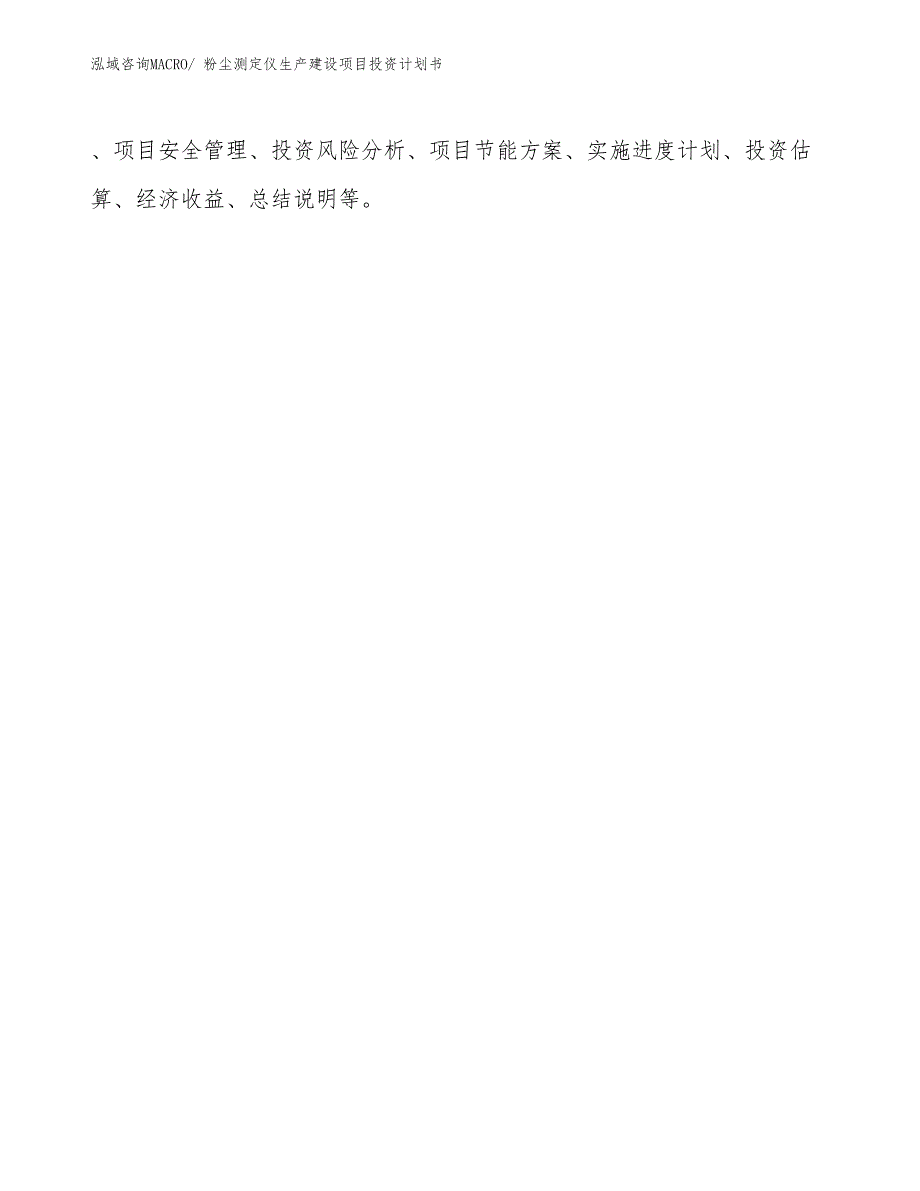 泓域咨询MACRO/ 粉尘测定仪生产建设项目投资计划书

、项目安全管理、投资风险分析、项目节能方案、实施进度计划、投资估算、经济收益、总结说明等。